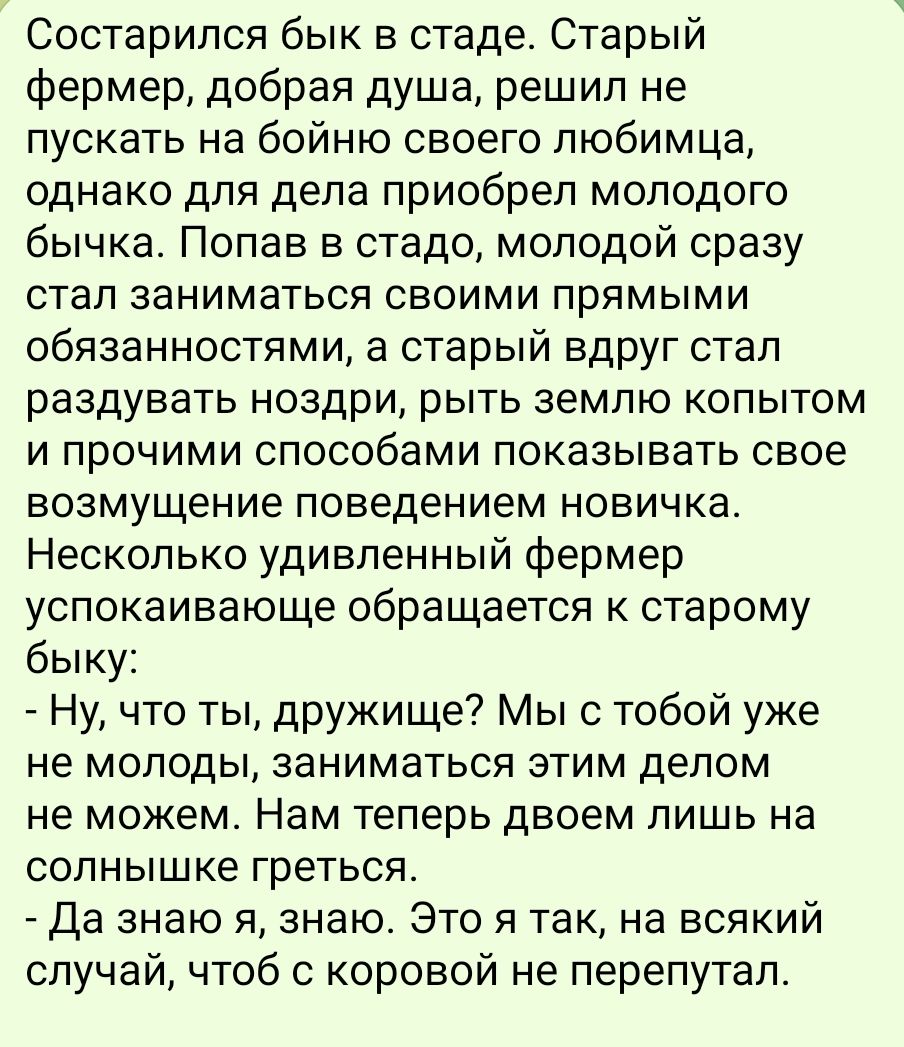 Состарился бык в стаде. Старый фермер, добрая душа, решил не пускать на бойню своего любимца, однако для дела приобрел молодого бычка. Попав в стадо, молодой сразу стал заниматься своими прямыми обязанностями, а старый вдруг стал раздувать ноздри, рыть землю копытом и прочими способами показывать свое возмущение поведением новичка. Несколько удивленный фермер успокаивающе обращается к старому быку:
- Ну, что ты, дружище? Мы с тобой уже не молоды, заниматься этим делом не можем. Нам теперь двоем лишь на солнышке греться.
- Да знаю я, знаю. Это я так, на всякий случай, чтоб с коровой не перепутал.